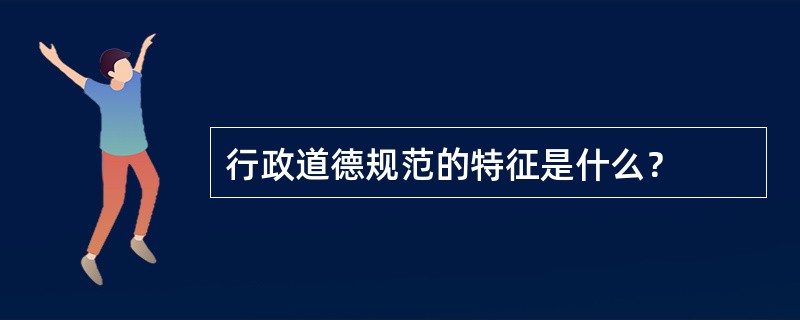 行政道德规范的特征是什么？